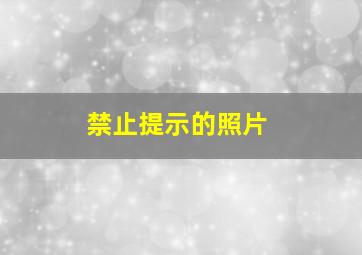 禁止提示的照片